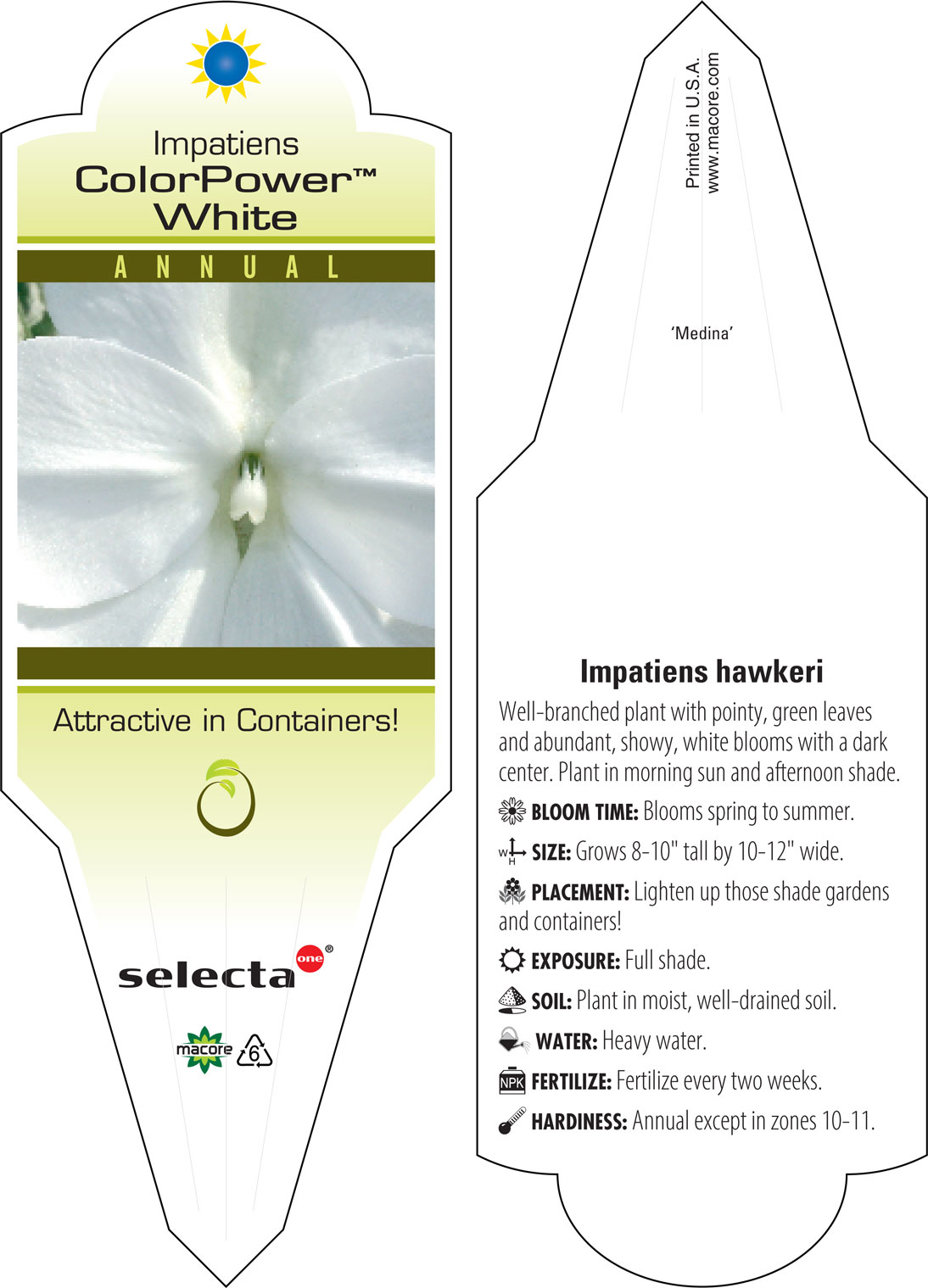 Impatiens
ColorPower™
White

ANNUAL

Attractive in Containers!

selecta one®

macore 6

Printed in U.S.A.
www.macore.com

'Medina'

Impatiens hawkeri

Well-branched plant with pointy, green leaves and abundant, showy, white blooms with a dark center. Plant in morning sun and afternoon shade.

BLOOM TIME: Blooms spring to summer.

W H SIZE: Grows 8-10" tall by 10-12" wide.

PLACEMENT: Lighten up those shade gardens and containers!

EXPOSURE: Full shade.

SOIL: Plant in moist, well-drained soil.

WATER: Heavy water.

NPK FERTILIZE: Fertilize every two weeks.

HARDINESS: Annual except in zones 10-11.